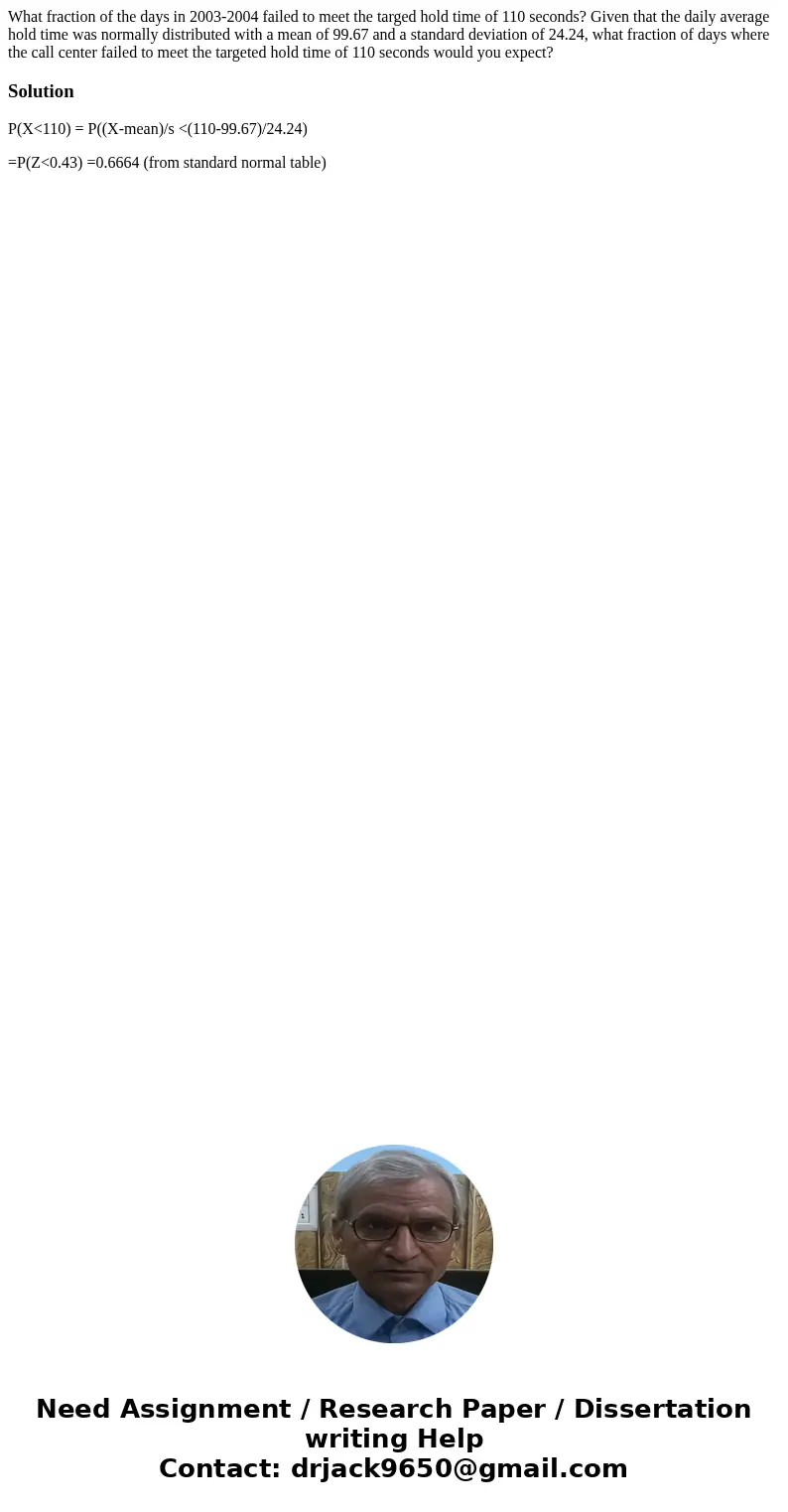 What fraction of the days in 2003-2004 failed to meet the targed hold time of 110 seconds? Given that the daily average hold time was normally distributed with a mean of 99.67 and a standard deviation of 24.24, what fraction of days where the call center failed to meet the targeted hold time of 110 seconds would you expect?

Solution

P(X<110) = P((X-mean)/s <(110-99.67)/24.24)

=P(Z<0.43) =0.6664 (from standard normal table)

Need Assignment / Research Paper / Dissertation writing Help
Contact: drjack9650@gmail.com